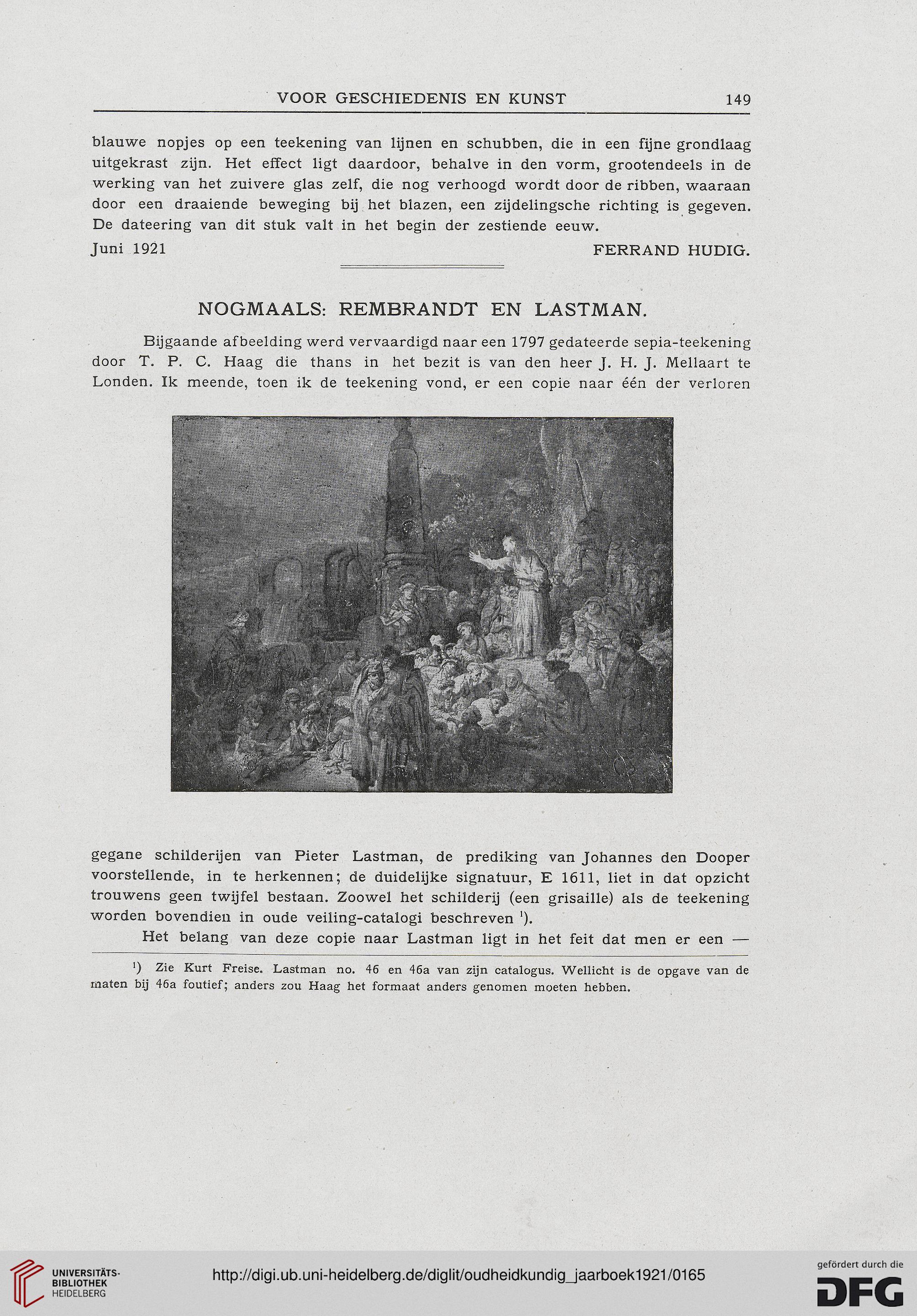 VOOR GESCHIEDENIS EN KUNST 149

blauwe nopjes op een teekening van lijnen en schubben, die in een fijne grondlaag uitgekrast zijn. Het effect ligt daardoor, behalve in den vorm, grootendeels in de werking van het zuivere glas zelf, die nog verhoogd wordt door de ribben, waaraan door een draaiende beweging bij het blazen, een zijdelingsche richting is gegeven. De dateering van dit stuk valt in het begin der zestiende eeuw.

Juni 1921 FERRAND HUDIG.

NOGMAALS: REMBRANDT EN LASTMAN.

Bijgaande afbeelding werd vervaardigd naar een 1797 gedateerde sepia-teekening door T. P. C. Haag die thans in het bezit is van den heer J. H. J. Mellaart te Londen. Ik meende, toen ik de teekening vond, er een copie naar één der verloren gegane schilderijen van Pieter Lastman, de prediking van Johannes den Dooper voorstellende, in te herkennen; de duidelijke signatuur, E 1611, liet in dat opzicht trouwens geen twijfel bestaan. Zoowel het schilderij (een grisaille) als de teekening worden bovendien in oude veiling-catalogi beschreven $^1$).

Het belang van deze copie naar Lastman ligt in het feit dat men er een —

$^1$) Zie Kurt Freise. Lastman no. 46 en 46a van zijn catalogus. Wellicht is de opgave van de maten bij 46a foutief; anders zou Haag het formaat anders genomen moeten hebben.

UNIVERSITÄTS-BIBLIOTHEK HEIDELBERG

http://digi.ub.uni-heidelberg.de/diglit/oudheidkundig_jaarboek1921/0165

gefördert durch die DFG